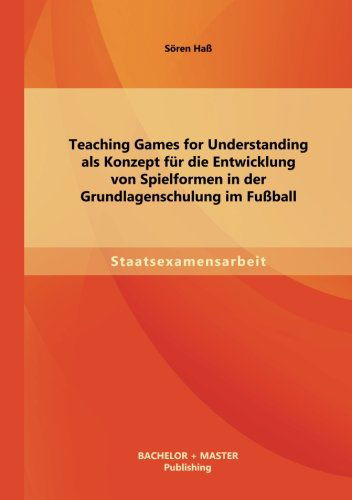 Sören Haß

Teaching Games for Understanding als Konzept für die Entwicklung von Spielformen in der Grundlagenschulung im Fußball

Staatsexamensarbeit

BACHELOR + MASTER
Publishing